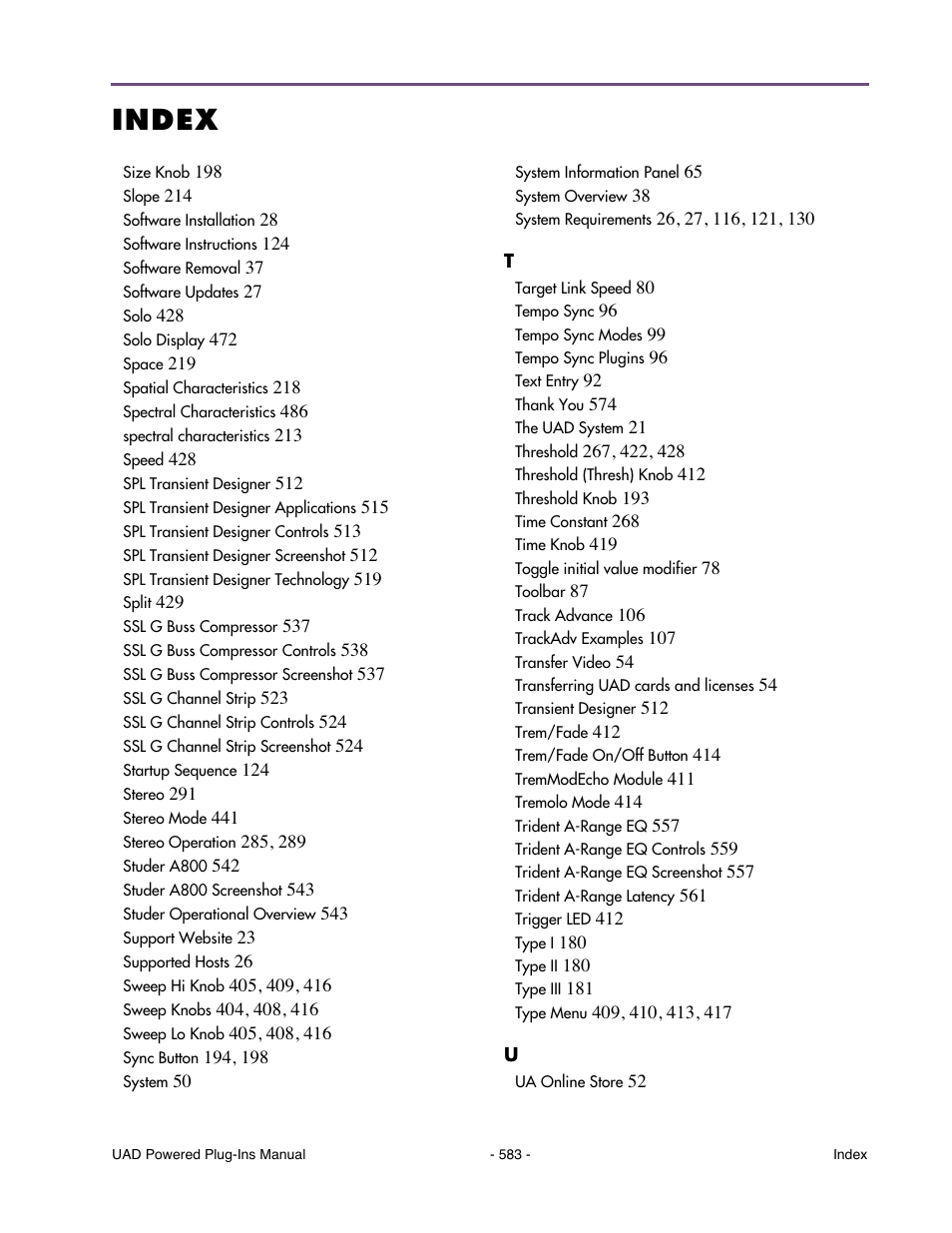 INDEX

Size Knob 198
Slope 214
Software Installation 28
Software Instructions 124
Software Removal 37
Software Updates 27
Solo 428
Solo Display 472
Space 219
Spatial Characteristics 218
Spectral Characteristics 486
spectral characteristics 213
Speed 428
SPL Transient Designer 512
SPL Transient Designer Applications 515
SPL Transient Designer Controls 513
SPL Transient Designer Screenshot 512
SPL Transient Designer Technology 519
Split 429
SSL G Buss Compressor 537
SSL G Buss Compressor Controls 538
SSL G Buss Compressor Screenshot 537
SSL G Channel Strip 523
SSL G Channel Strip Controls 524
SSL G Channel Strip Screenshot 524
Startup Sequence 124
Stereo 291
Stereo Mode 441
Stereo Operation 285, 289
Studer A800 542
Studer A800 Screenshot 543
Studer Operational Overview 543
Support Website 23
Supported Hosts 26
Sweep Hi Knob 405, 409, 416
Sweep Knobs 404, 408, 416
Sweep Lo Knob 405, 408, 416
Sync Button 194, 198
System 50

System Information Panel 65
System Overview 38
System Requirements 26, 27, 116, 121, 130

T
Target Link Speed 80
Tempo Sync 96
Tempo Sync Modes 99
Tempo Sync Plugins 96
Text Entry 92
Thank You 574
The UAD System 21
Threshold 267, 422, 428
Threshold (Thresh) Knob 412
Threshold Knob 193
Time Constant 268
Time Knob 419
Toggle initial value modifier 78
Toolbar 87
Track Advance 106
TrackAdv Examples 107
Transfer Video 54
Transferring UAD cards and licenses 54
Transient Designer 512
Trem/Fade 412
Trem/Fade On/Off Button 414
TremModEcho Module 411
Tremolo Mode 414
Trident A-Range EQ 557
Trident A-Range EQ Controls 559
Trident A-Range EQ Screenshot 557
Trident A-Range Latency 561
Trigger LED 412
Type I 180
Type II 180
Type III 181
Type Menu 409, 410, 413, 417

U
UA Online Store 52

UAD Powered Plug-Ins Manual - 583 - Index